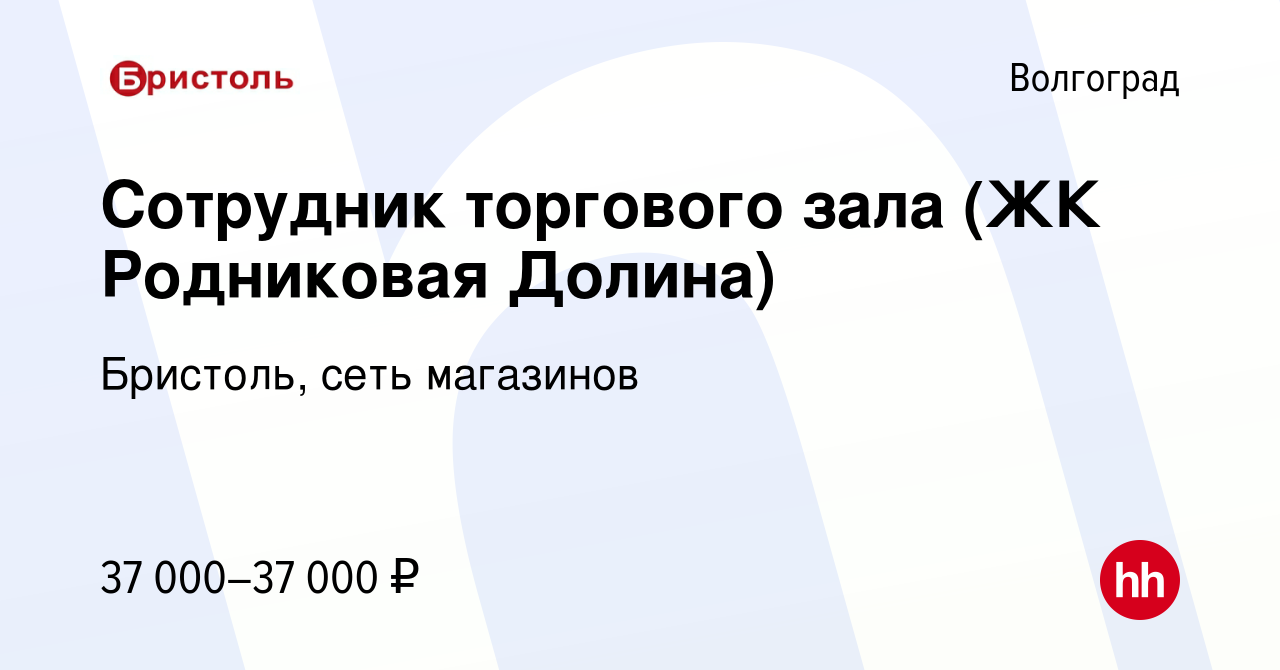 Бристоль

Волгоград

Сотрудник торгового зала (ЖК Родниковая Долина)

Бристоль, сеть магазинов

37 000–37 000 ₽

hh